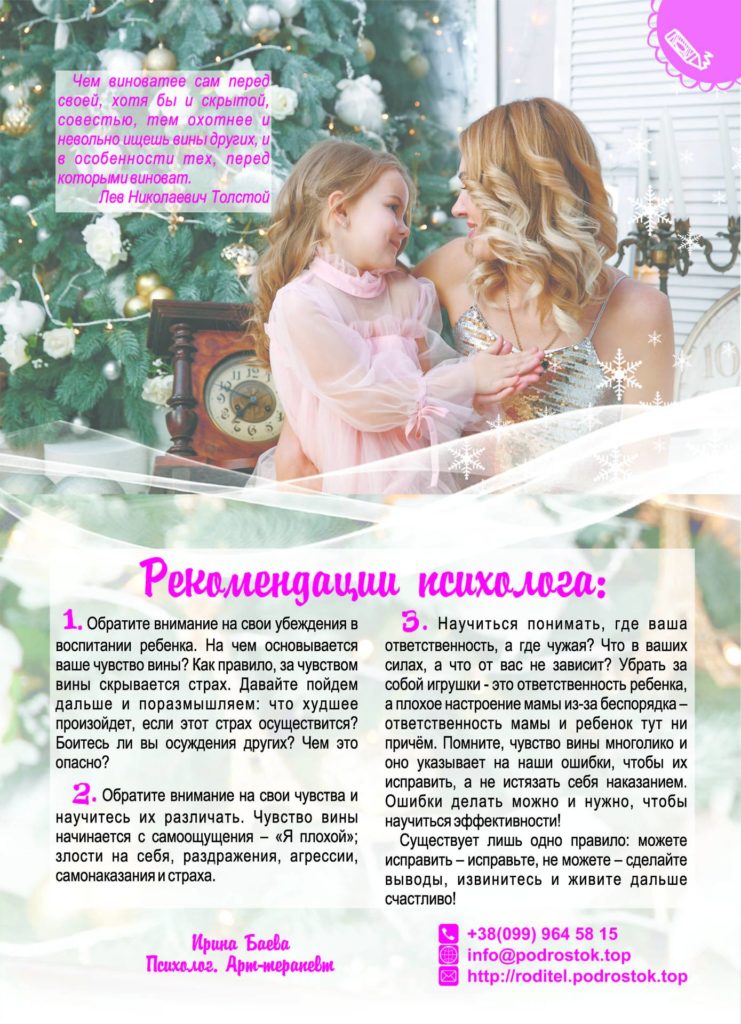 Чем виноватее сам перед своей, хотя бы и скрытой, совестью, тем охотнее и невольно ищешь вины других, и в особенности тех, перед которыми виноват.
Лев Николаевич Толстой

Рекомендации психолога:

1. Обратите внимание на свои убеждения в воспитании ребенка. На чем основывается ваше чувство вины? Как правило, за чувством вины скрывается страх. Давайте пойдем дальше и поразмышляем: что худшее произойдет, если этот страх осуществится? Боитесь ли вы осуждения других? Чем это опасно?

2. Обратите внимание на свои чувства и научитесь их различать. Чувство вины начинается с самоощущения – «Я плохой»; злости на себя, раздражения, агрессии, самонаказания и страха.

3. Научиться понимать, где ваша ответственность, а где чужая? Что в ваших силах, а что от вас не зависит? Убрать за собой игрушки - это ответственность ребенка, а плохое настроение мамы из-за беспорядка – ответственность мамы и ребенок тут ни причём. Помните, чувство вины многолико и оно указывает на наши ошибки, чтобы их исправить, а не истязать себя наказанием. Ошибки делать можно и нужно, чтобы научиться эффективности!

Существует лишь одно правило: можете исправить – исправьте, не можете – сделайте выводы, извинитесь и живите дальше счастливо!

Ирина Баева
Психолог. Арт-терапевт

+38(099) 964 58 15
info@podrostok.top
http://roditel.podrostok.top